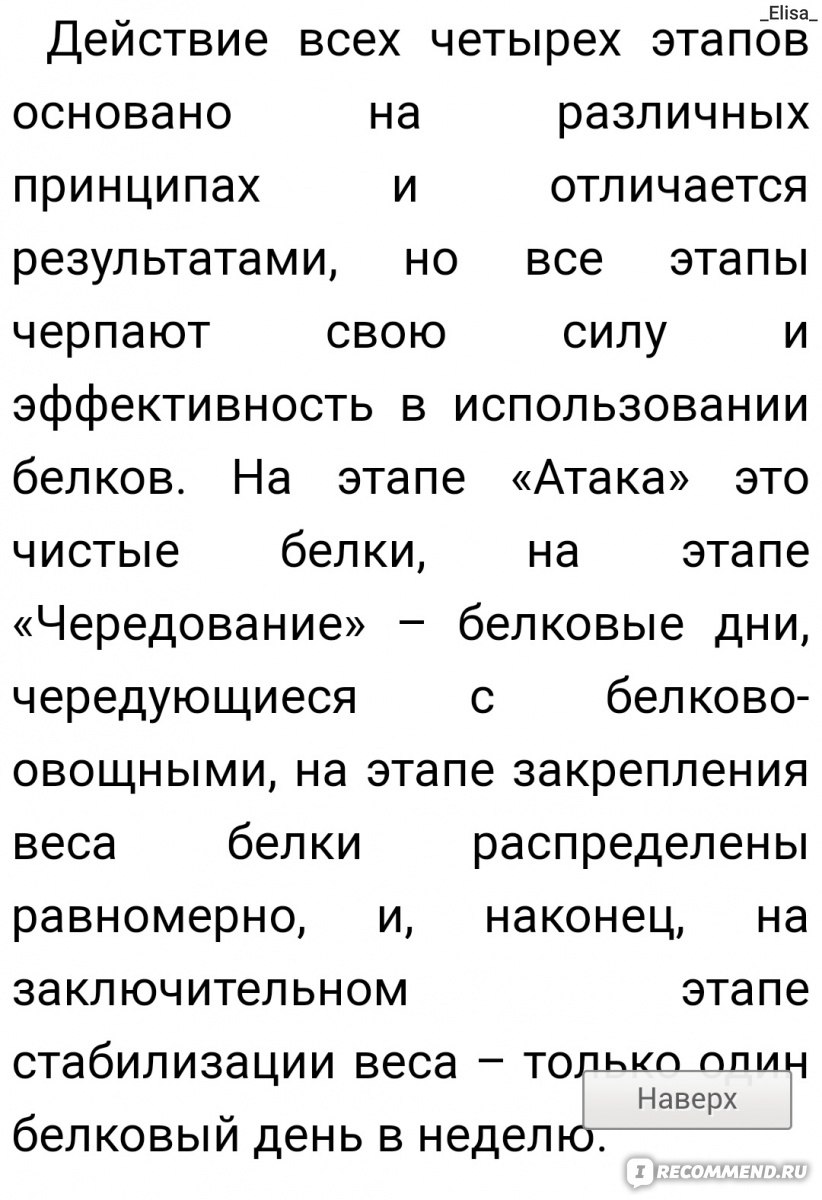 _Elisa_

Действие всех четырех этапов основано на различных принципах и отличается результатами, но все этапы черпают свою силу и эффективность в использовании белков. На этапе «Атака» это чистые белки, на этапе «Чередование» – белковые дни, чередующиеся с белково-овощными, на этапе закрепления веса белки распределены равномерно, и, наконец, на заключительном этапе стабилизации веса – только один белковый день в неделю.

Наверх

RECOMMEND.RU